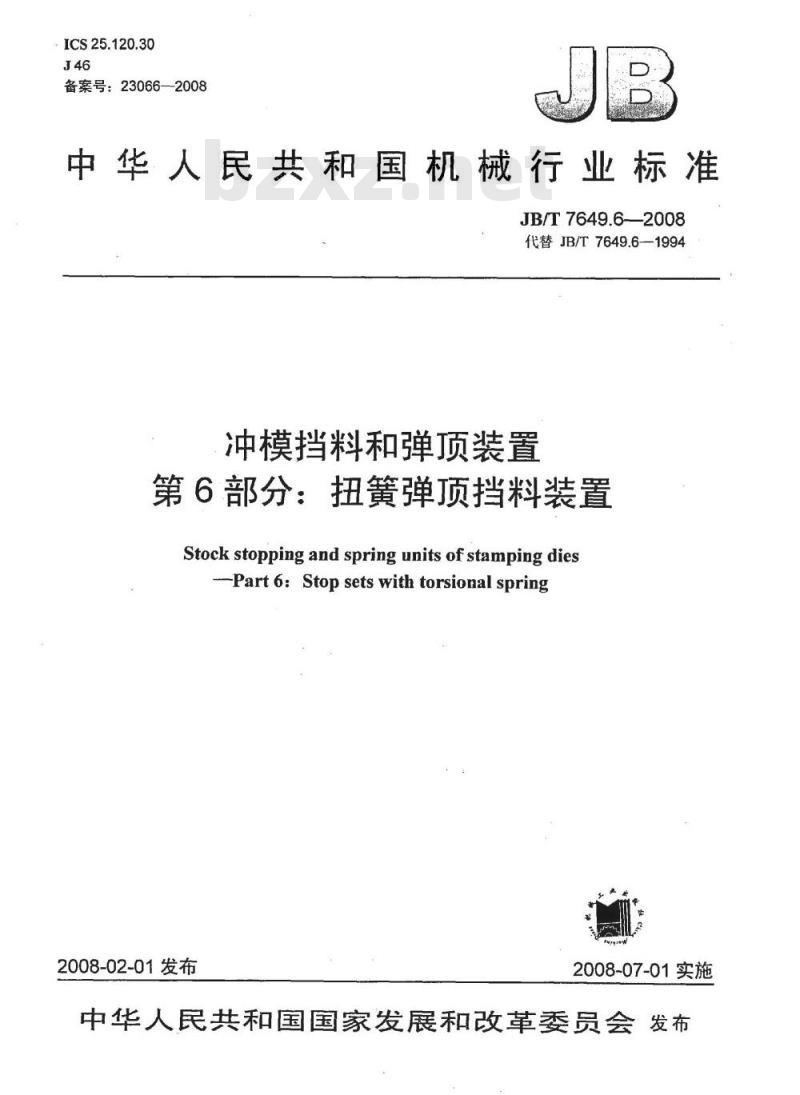 ICS 25.120.30
J 46
备案号：23066—2008

JB

中华人民共和国机械行业标准

bzxz.net

JB/T 7649.6—2008
代替 JB/T 7649.6—1994

冲模挡料和弹顶装置
第6部分：扭簧弹顶挡料装置

Stock stopping and spring units of stamping dies
—Part 6：Stop sets with torsional spring

2008-02-01 发布

2008-07-01 实施

中华人民共和国国家发展和改革委员会 发布